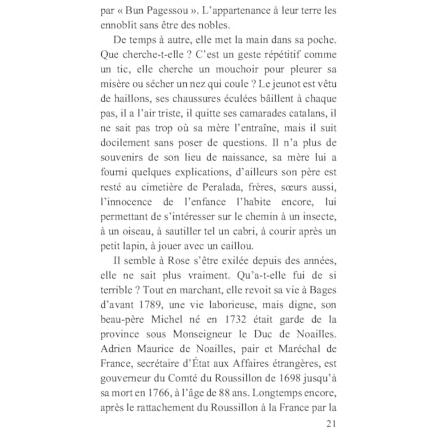 par « Bun Pagessou ». L'appartenance à leur terre les ennoblit sans être des nobles.

De temps à autre, elle met la main dans sa poche. Que cherche-t-elle ? C'est un geste répétitif comme un tic, elle cherche un mouchoir pour pleurer sa misère ou sécher un nez qui coule ? Le jeunot est vêtu de haillons, ses chaussures éculées bâillent à chaque pas, il a l'air triste, il quitte ses camarades catalans, il ne sait pas trop où sa mère l'entraîne, mais il suit docilement sans poser de questions. Il n'a plus de souvenirs de son lieu de naissance, sa mère lui a fourni quelques explications, d'ailleurs son père est resté au cimetière de Peralada, frères, sœurs aussi, l'innocence de l'enfance l'habite encore, lui permettant de s'intéresser sur le chemin à un insecte, à un oiseau, à sautiller tel un cabri, à courir après un petit lapin, à jouer avec un caillou.

Il semble à Rose s'être exilée depuis des années, elle ne sait plus vraiment. Qu'a-t-elle fui de si terrible ? Tout en marchant, elle revoit sa vie à Bages d'avant 1789, une vie laborieuse, mais digne, son beau-père Michel né en 1732 était garde de la province sous Monseigneur le Duc de Noailles. Adrien Maurice de Noailles, pair et Maréchal de France, secrétaire d'État aux Affaires étrangères, est gouverneur du Comté du Roussillon de 1698 jusqu'à sa mort en 1766, à l'âge de 88 ans. Longtemps encore, après le rattachement du Roussillon à la France par la

21